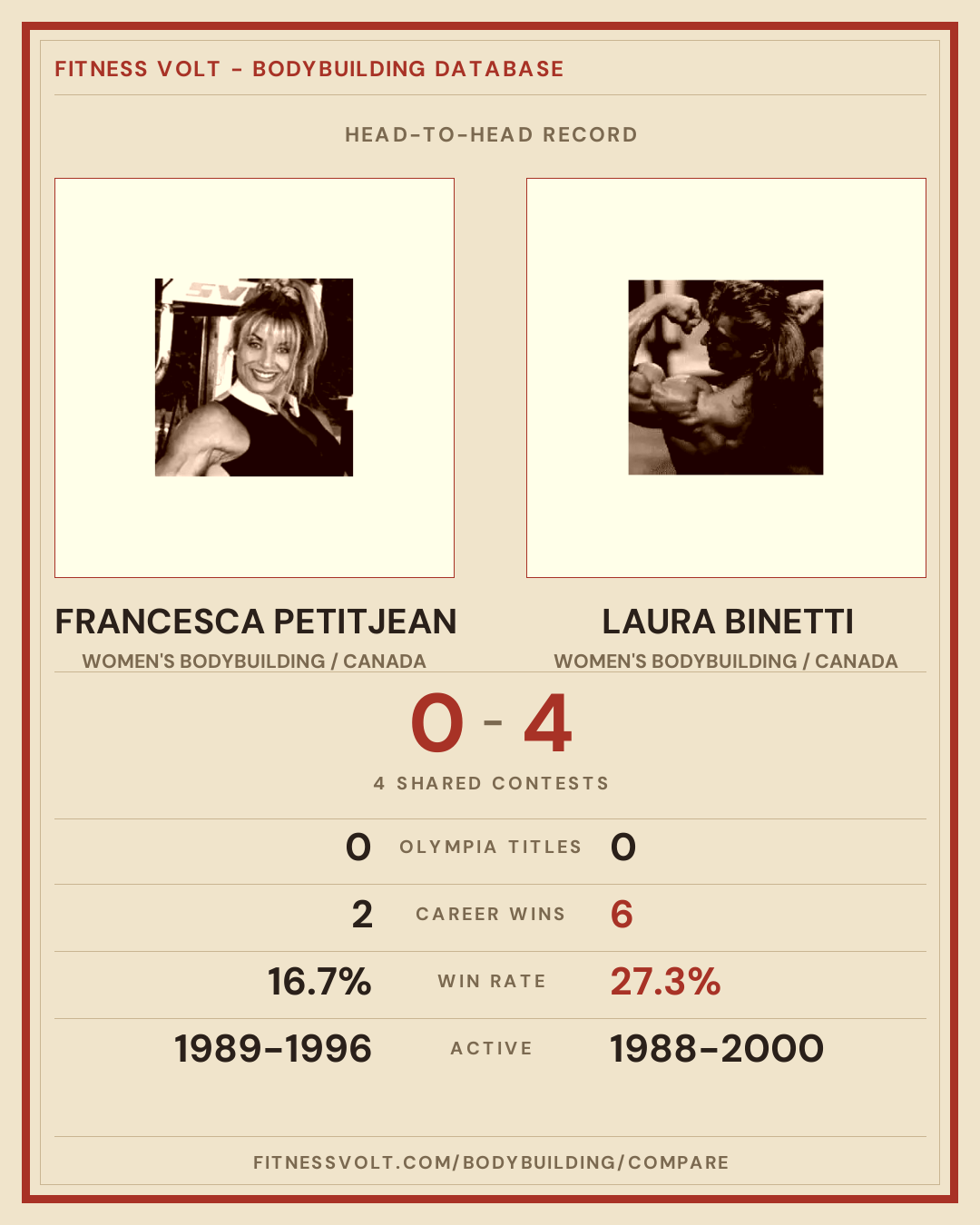 FITNESS VOLT - BODYBUILDING DATABASE

HEAD-TO-HEAD RECORD

FRANCESCA PETITJEAN
WOMEN'S BODYBUILDING / CANADA

LAURA BINETTI
WOMEN'S BODYBUILDING / CANADA

0 - 4

4 SHARED CONTESTS

0 OLYMPIA TITLES 0

2 CAREER WINS 6

16.7% WIN RATE 27.3%

1989-1996 ACTIVE 1988-2000

FITNESSVOLT.COM/BODYBUILDING/COMPARE